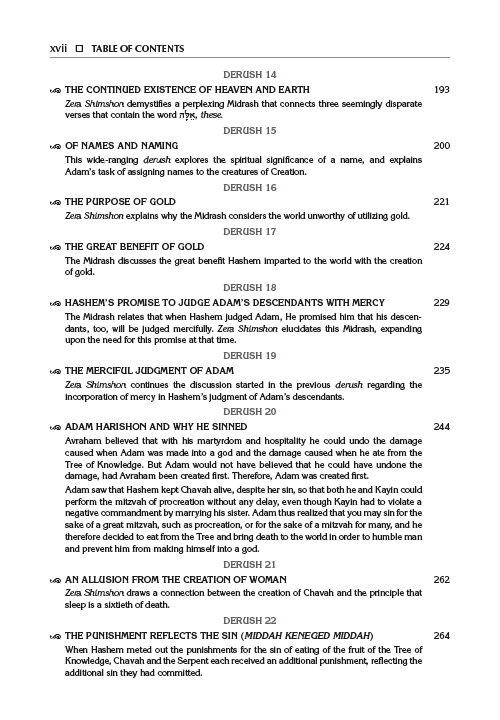 xvii □ TABLE OF CONTENTS

DERUSH 14

THE CONTINUED EXISTENCE OF HEAVEN AND EARTH 193

Zera Shimshon demystifies a perplexing Midrash that connects three seemingly disparate verses that contain the word אֵלֶּה, these.

DERUSH 15

OF NAMES AND NAMING 200

This wide-ranging derush explores the spiritual significance of a name, and explains Adam's task of assigning names to the creatures of Creation.

DERUSH 16

THE PURPOSE OF GOLD 221

Zera Shimshon explains why the Midrash considers the world unworthy of utilizing gold.

DERUSH 17

THE GREAT BENEFIT OF GOLD 224

The Midrash discusses the great benefit Hashem imparted to the world with the creation of gold.

DERUSH 18

HASHEM'S PROMISE TO JUDGE ADAM'S DESCENDANTS WITH MERCY 229

The Midrash relates that when Hashem judged Adam, He promised him that his descendants, too, will be judged mercifully. Zera Shimshon elucidates this Midrash, expanding upon the need for this promise at that time.

DERUSH 19

THE MERCIFUL JUDGMENT OF ADAM 235

Zera Shimshon continues the discussion started in the previous derush regarding the incorporation of mercy in Hashem's judgment of Adam's descendants.

DERUSH 20

ADAM HARISHON AND WHY HE SINNED 244

Avraham believed that with his martyrdom and hospitality he could undo the damage caused when Adam was made into a god and the damage caused when he ate from the Tree of Knowledge. But Adam would not have believed that he could have undone the damage, had Avraham been created first. Therefore, Adam was created first.

Adam saw that Hashem kept Chavah alive, despite her sin, so that both he and Kayin could perform the mitzvah of procreation without any delay, even though Kayin had to violate a negative commandment by marrying his sister. Adam thus realized that you may sin for the sake of a great mitzvah, such as procreation, or for the sake of a mitzvah for many, and he therefore decided to eat from the Tree and bring death to the world in order to humble man and prevent him from making himself into a god.

DERUSH 21

AN ALLUSION FROM THE CREATION OF WOMAN 262

Zera Shimshon draws a connection between the creation of Chavah and the principle that sleep is a sixtieth of death.

DERUSH 22

THE PUNISHMENT REFLECTS THE SIN (MIDDAH KENEGED MIDDAH) 264

When Hashem meted out the punishments for the sin of eating of the fruit of the Tree of Knowledge, Chavah and the Serpent each received an additional punishment, reflecting the additional sin they had committed.